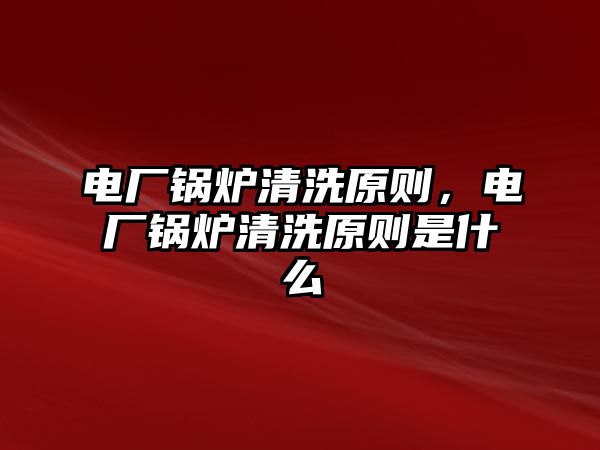 电厂锅炉清洗原则，电厂锅炉清洗原则是什么